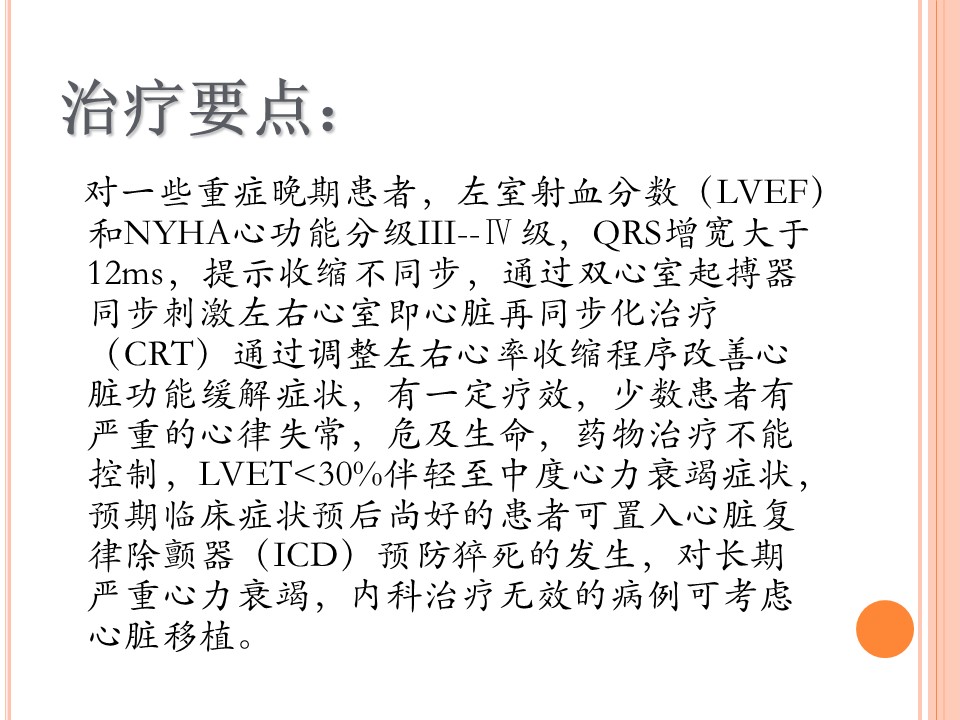 治疗要点：

对一些重症晚期患者，左室射血分数（LVEF）和NYHA心功能分级III--Ⅳ级，QRS增宽大于12ms，提示收缩不同步，通过双心室起搏器同步刺激左右心室即心脏再同步化治疗（CRT）通过调整左右心率收缩程序改善心脏功能缓解症状，有一定疗效，少数患者有严重的心律失常，危及生命，药物治疗不能控制，LVET<30%伴轻至中度心力衰竭症状，预期临床症状预后尚好的患者可置入心脏复律除颤器（ICD）预防猝死的发生，对长期严重心力衰竭，内科治疗无效的病例可考虑心脏移植。